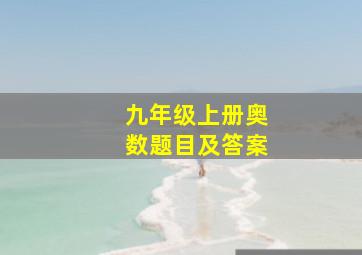 九年级上册奥数题目及答案